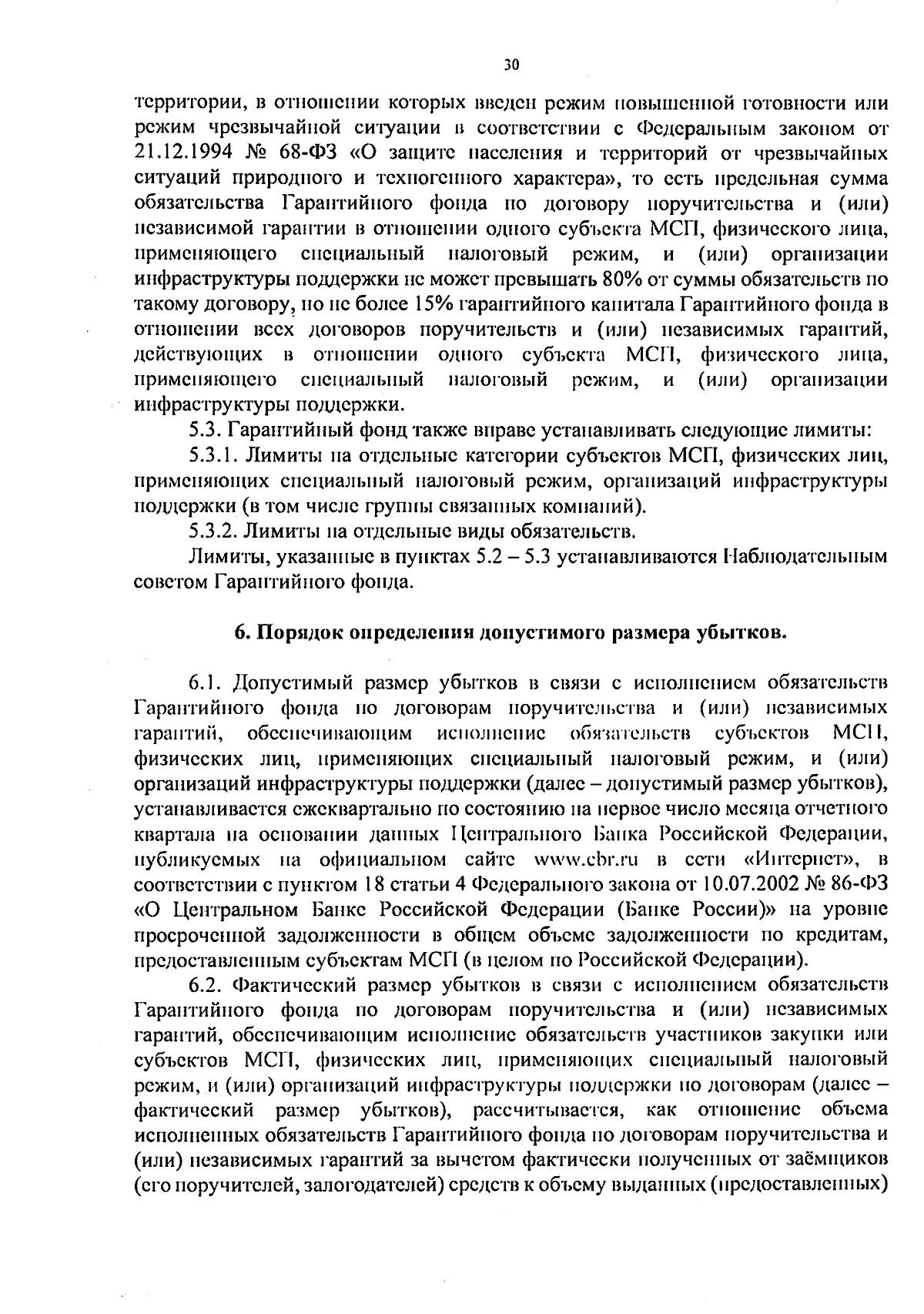 30

территории, в отношении которых введен режим повышенной готовности или режим чрезвычайной ситуации в соответствии с Федеральным законом от 21.12.1994 № 68-ФЗ «О защите населения и территорий от чрезвычайных ситуаций природного и техногенного характера», то есть предельная сумма обязательства Гарантийного фонда по договору поручительства и (или) независимой гарантии в отношении одного субъекта МСП, физического лица, применяющего специальный налоговый режим, и (или) организации инфраструктуры поддержки не может превышать 80% от суммы обязательств по такому договору, но не более 15% гарантийного капитала Гарантийного фонда в отношении всех договоров поручительств и (или) независимых гарантий, действующих в отношении одного субъекта МСП, физического лица, применяющего специальный налоговый режим, и (или) организации инфраструктуры поддержки.

5.3. Гарантийный фонд также вправе устанавливать следующие лимиты:

5.3.1. Лимиты на отдельные категории субъектов МСП, физических лиц, применяющих специальный налоговый режим, организаций инфраструктуры поддержки (в том числе группы связанных компаний).

5.3.2. Лимиты на отдельные виды обязательств.

Лимиты, указанные в пунктах 5.2 – 5.3 устанавливаются Наблюдательным советом Гарантийного фонда.

6. Порядок определения допустимого размера убытков.

6.1. Допустимый размер убытков в связи с исполнением обязательств Гарантийного фонда по договорам поручительства и (или) независимых гарантий, обеспечивающим исполнение обязательств субъектов МСП, физических лиц, применяющих специальный налоговый режим, и (или) организаций инфраструктуры поддержки (далее – допустимый размер убытков), устанавливается ежеквартально по состоянию на первое число месяца отчетного квартала на основании данных Центрального Банка Российской Федерации, публикуемых на официальном сайте www.cbr.ru в сети «Интернет», в соответствии с пунктом 18 статьи 4 Федерального закона от 10.07.2002 № 86-ФЗ «О Центральном Банке Российской Федерации (Банке России)» на уровне просроченной задолженности в общем объеме задолженности по кредитам, предоставленным субъектам МСП (в целом по Российской Федерации).

6.2. Фактический размер убытков в связи с исполнением обязательств Гарантийного фонда по договорам поручительства и (или) независимых гарантий, обеспечивающим исполнение обязательств участников закупки или субъектов МСП, физических лиц, применяющих специальный налоговый режим, и (или) организаций инфраструктуры поддержки по договорам (далее – фактический размер убытков), рассчитывается, как отношение объема исполненных обязательств Гарантийного фонда по договорам поручительства и (или) независимых гарантий за вычетом фактически полученных от заёмщиков (его поручителей, залогодателей) средств к объему выданных (предоставленных)